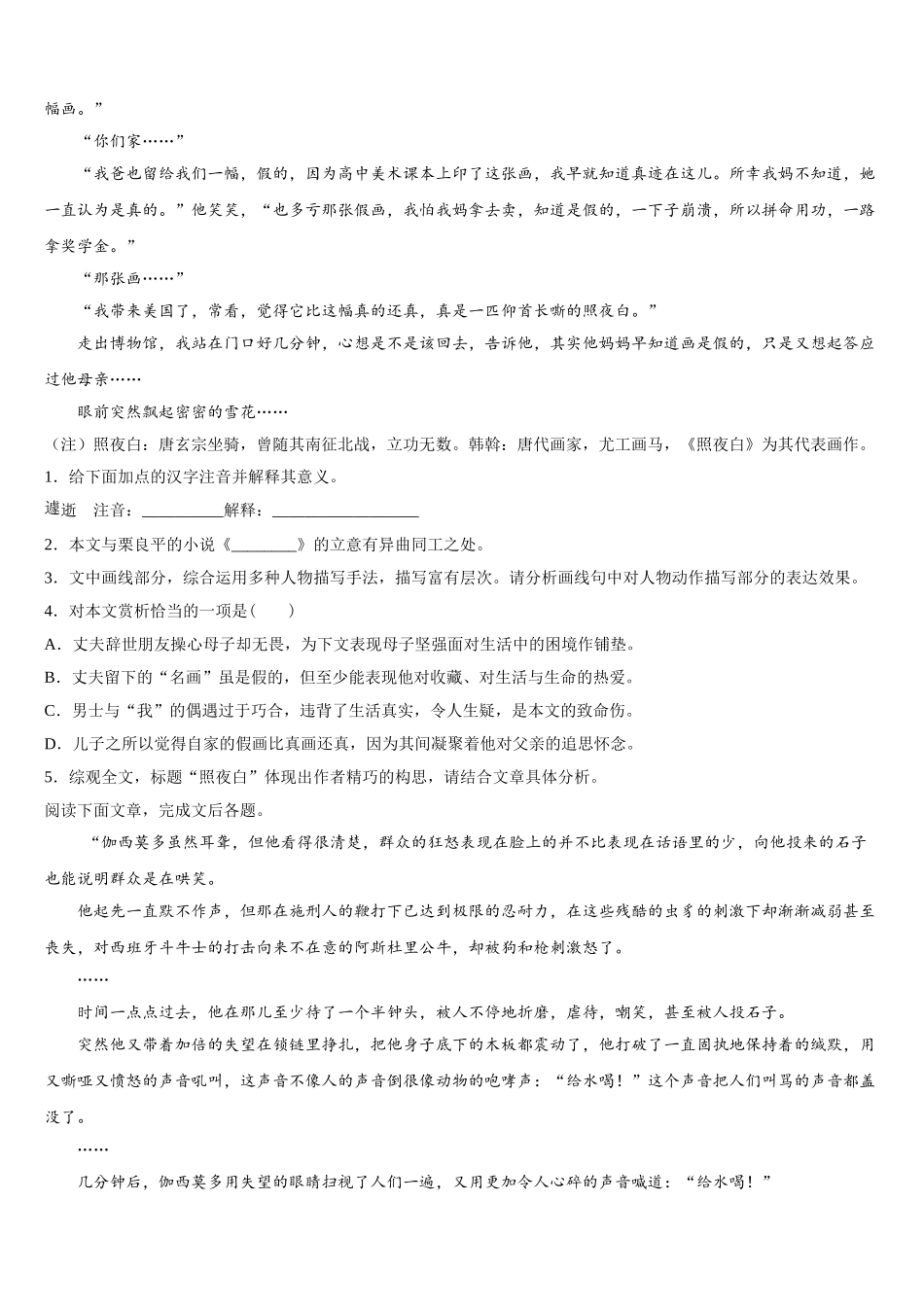 幅画。”

“你们家……”

“我爸也留给我们一幅，假的，因为高中美术课本上印了这张画，我早就知道真迹在这儿。所幸我妈不知道，她一直认为是真的。”他笑笑，“也多亏那张假画，我怕我妈拿去卖，知道是假的，一下子崩溃，所以拼命用功，一路拿奖学金。”

“那张画……”

“我带来美国了，常看，觉得它比这幅真的还真，真是一匹仰首长嘶的照夜白。”

走出博物馆，我站在门口好几分钟，心想是不是该回去，告诉他，其实他妈妈早知道画是假的，只是又想起答应过他母亲……

眼前突然飘起密密的雪花……

（注）照夜白：唐玄宗坐骑，曾随其南征北战，立功无数。韩幹：唐代画家，尤工画马，《照夜白》为其代表画作。

1. 给下面加点的汉字注音并解释其意义。

遽逝　注音：__________解释：__________________

2. 本文与栗良平的小说《________》的立意有异曲同工之处。

3. 文中画线部分，综合运用多种人物描写手法，描写富有层次。请分析画线句中对人物动作描写部分的表达效果。

4. 对本文赏析恰当的一项是(　　)

A. 丈夫辞世朋友操心母子却无畏，为下文表现母子坚强面对生活中的困境作铺垫。

B. 丈夫留下的“名画”虽是假的，但至少能表现他对收藏、对生活与生命的热爱。

C. 男士与“我”的偶遇过于巧合，违背了生活真实，令人生疑，是本文的致命伤。

D. 儿子之所以觉得自家的假画比真画还真，因为其间凝聚着他对父亲的追思怀念。

5. 综观全文，标题“照夜白”体现出作者精巧的构思，请结合文章具体分析。

阅读下面文章，完成文后各题。

“伽西莫多虽然耳聋，但他看得很清楚，群众的狂怒表现在脸上的并不比表现在话语里的少，向他投来的石子也能说明群众是在哄笑。

他起先一直默不作声，但那在施刑人的鞭打下已达到极限的忍耐力，在这些残酷的虫豸的刺激下却渐渐减弱甚至丧失，对西班牙斗牛士的打击向来不在意的阿斯杜里公牛，却被狗和枪刺激怒了。

……

时间一点点过去，他在那儿至少待了一个半钟头，被人不停地折磨，虐待，嘲笑，甚至被人投石子。

突然他又带着加倍的失望在锁链里挣扎，把他身子底下的木板都震动了，他打破了一直固执地保持着的缄默，用又嘶哑又愤怒的声音吼叫，这声音不像人的声音倒很像动物的咆哮声：“给水喝！”这个声音把人们叫骂的声音都盖没了。

……

几分钟后，伽西莫多用失望的眼睛扫视了人们一遍，又用更加令人心碎的声音喊道：“给水喝！”